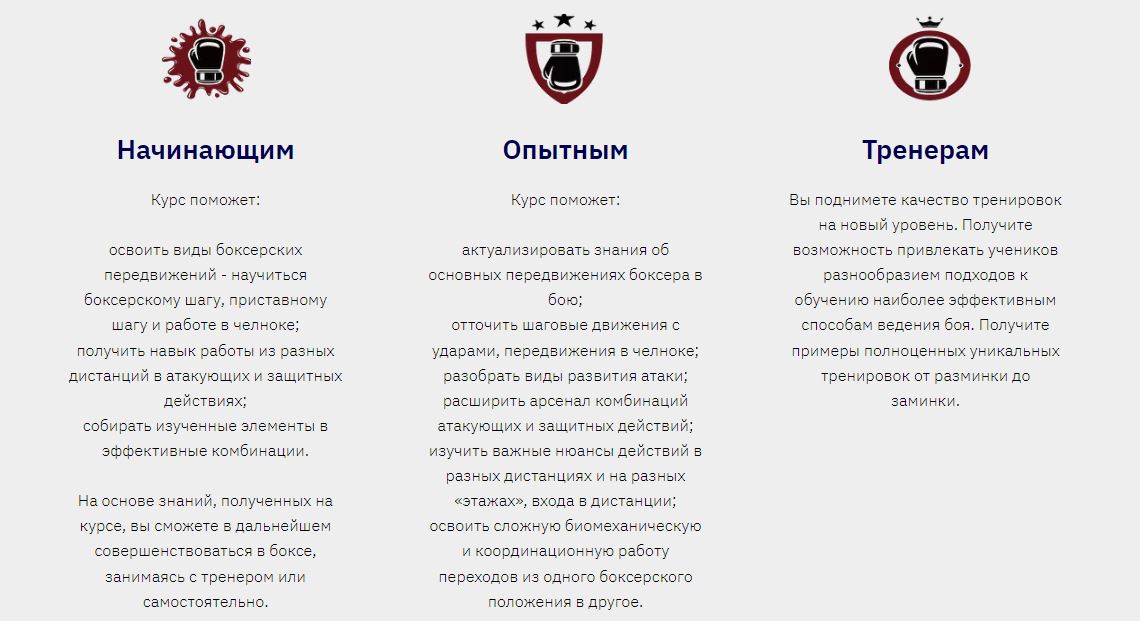 Начинающим

Курс поможет:

освоить виды боксерских передвижений - научиться боксерскому шагу, приставному шагу и работе в челноке;
получить навык работы из разных дистанций в атакующих и защитных действиях;
собирать изученные элементы в эффективные комбинации.

На основе знаний, полученных на курсе, вы сможете в дальнейшем совершенствоваться в боксе, занимаясь с тренером или самостоятельно.

Опытным

Курс поможет:

актуализировать знания об основных передвижениях боксера в бою;
отточить шаговые движения с ударами, передвижения в челноке;
разобрать виды развития атаки;
расширить арсенал комбинаций атакующих и защитных действий;
изучить важные нюансы действий в разных дистанциях и на разных «этажах», входа в дистанции;
освоить сложную биомеханическую и координационную работу переходов из одного боксерского положения в другое.

Тренерам

Вы поднимете качество тренировок на новый уровень. Получите возможность привлекать учеников разнообразием подходов к обучению наиболее эффективным способам ведения боя. Получите примеры полноценных уникальных тренировок от разминки до заминки.